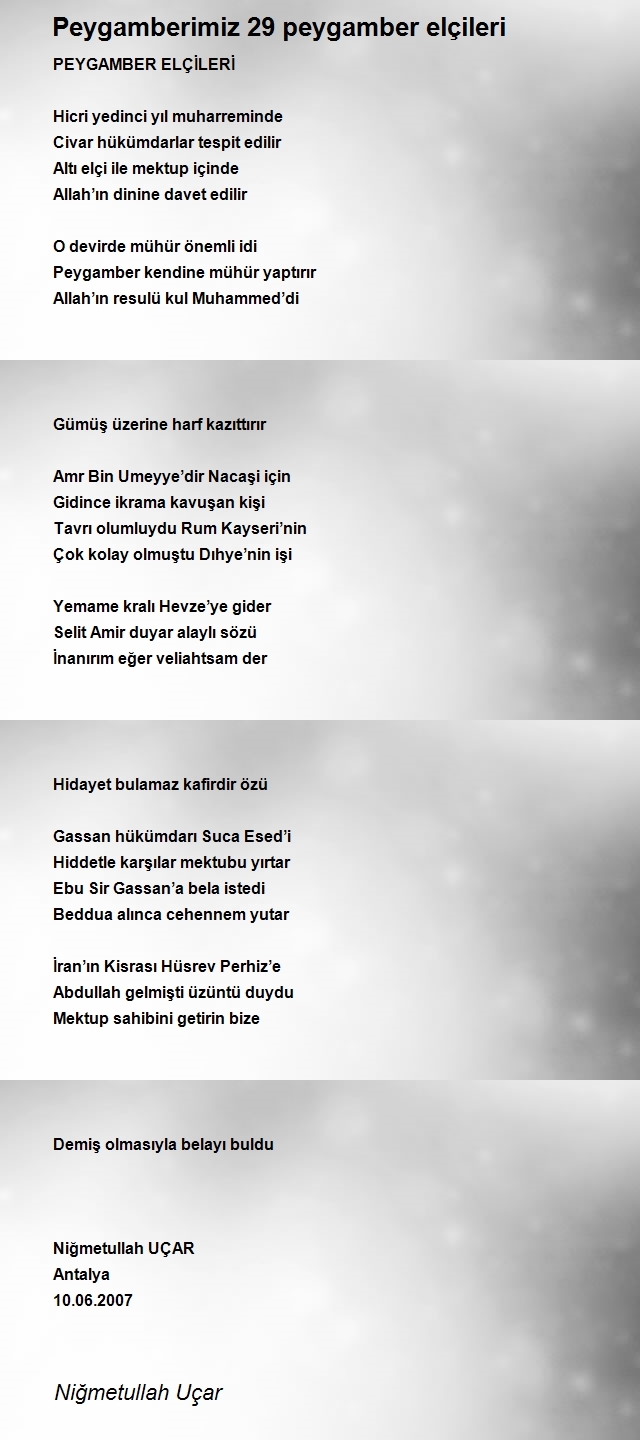 Peygamberimiz 29 peygamber elçileri

PEYGAMBER ELÇİLERİ

Hicri yedinci yıl muharreminde
Civar hükümdarlar tespit edilir
Altı elçi ile mektup içinde
Allah'ın dinine davet edilir

O devirde mühür önemli idi
Peygamber kendine mühür yaptırır
Allah'ın resulü kul Muhammed'di

Gümüş üzerine harf kazıttırır

Amr Bin Umeyye'dir Nacaşi için
Gidince ikrama kavuşan kişi
Tavrı olumluydu Rum Kayseri'nin
Çok kolay olmuştu Dıhye'nin işi

Yemame kralı Hevze'ye gider
Selit Amir duyar alaylı sözü
İnanırım eğer veliahtsam der

Hidayet bulamaz kafirdir özü

Gassan hükümdarı Suca Esed'i
Hiddetle karşılar mektubu yırtar
Ebu Sir Gassan'a bela istedi
Beddua alınca cehennem yutar

İran'ın Kisrası Hüsrev Perhiz'e
Abdullah gelmişti üzüntü duydu
Mektup sahibini getirin bize

Demiş olmasıyla belayı buldu

Niğmetullah UÇAR
Antalya
10.06.2007

Niğmetullah Uçar